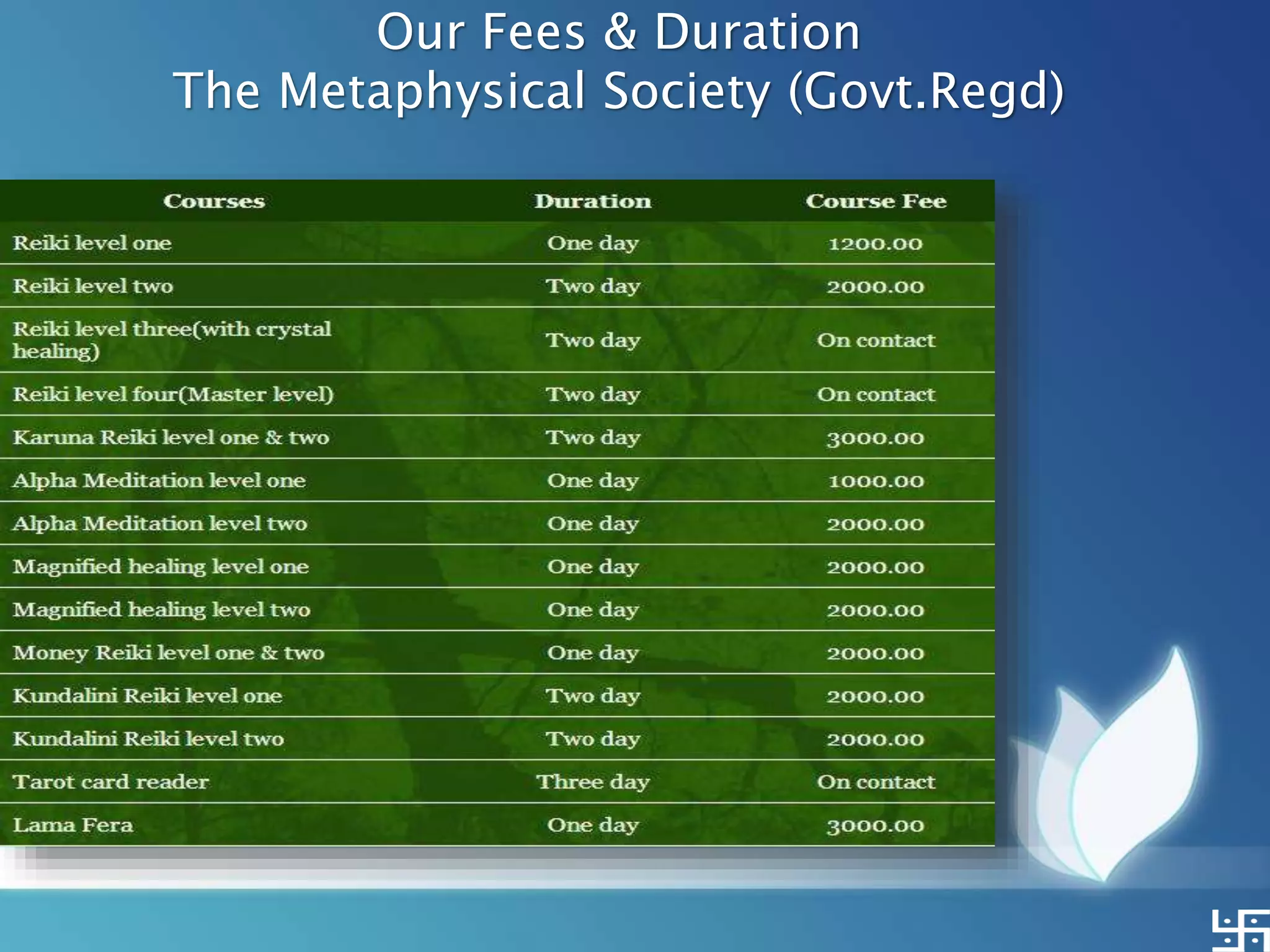 Our Fees & Duration
The Metaphysical Society (Govt.Regd)

| Courses | Duration | Course Fee |
|---|---|---|
| Reiki level one | One day | 1200.00 |
| Reiki level two | Two day | 2000.00 |
| Reiki level three(with crystal healing) | Two day | On contact |
| Reiki level four(Master level) | Two day | On contact |
| Karuna Reiki level one & two | Two day | 3000.00 |
| Alpha Meditation level one | One day | 1000.00 |
| Alpha Meditation level two | One day | 2000.00 |
| Magnified healing level one | One day | 2000.00 |
| Magnified healing level two | One day | 2000.00 |
| Money Reiki level one & two | One day | 2000.00 |
| Kundalini Reiki level one | Two day | 2000.00 |
| Kundalini Reiki level two | Two day | 2000.00 |
| Tarot card reader | Three day | On contact |
| Lama Fera | One day | 3000.00 |